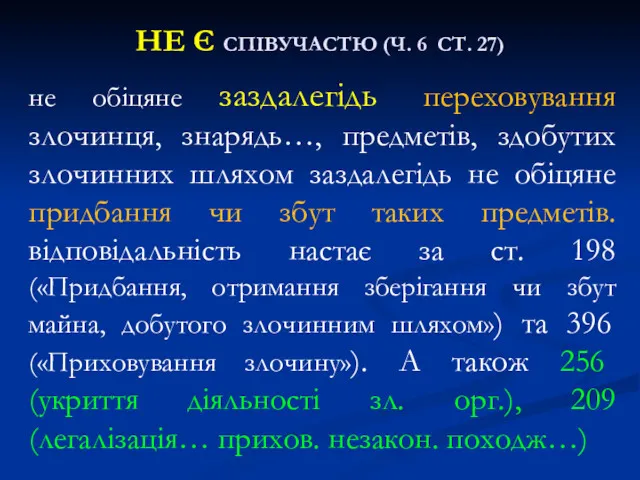 НЕ Є СПІВУЧАСТЮ (Ч. 6 СТ. 27)

не обіцяне заздалегідь переховування злочинця, знарядь…, предметів, здобутих злочинних шляхом заздалегідь не обіцяне придбання чи збут таких предметів. відповідальність настає за ст. 198 («Придбання, отримання зберігання чи збут майна, добутого злочинним шляхом») та 396 («Приховування злочину»). А також 256 (укриття діяльності зл. орг.), 209 (легалізація… прихов. незакон. походж…)